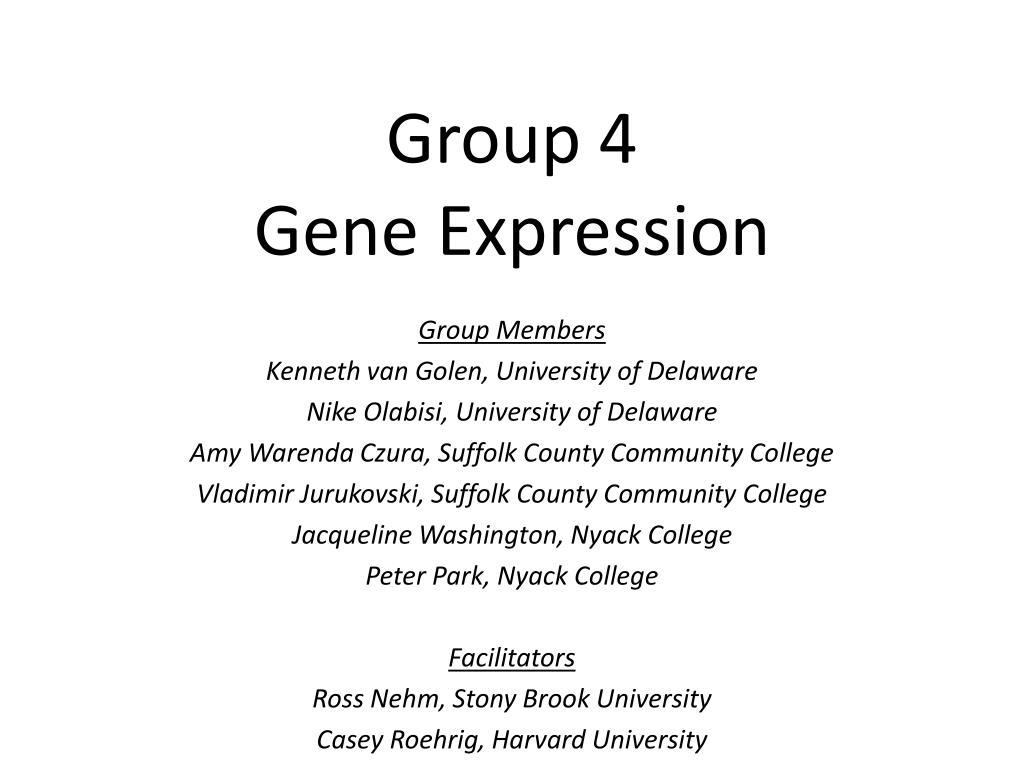 Group 4
Gene Expression

Group Members
Kenneth van Golen, University of Delaware
Nike Olabisi, University of Delaware
Amy Warenda Czura, Suffolk County Community College
Vladimir Jurukovski, Suffolk County Community College
Jacqueline Washington, Nyack College
Peter Park, Nyack College

Facilitators
Ross Nehm, Stony Brook University
Casey Roehrig, Harvard University